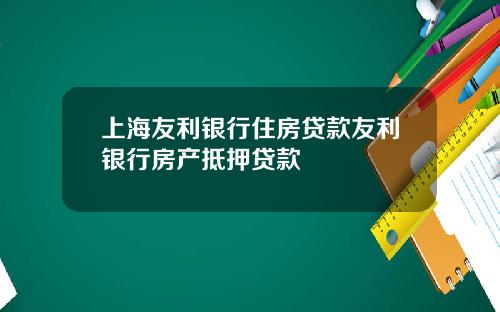 上海友利银行住房贷款友利银行房产抵押贷款